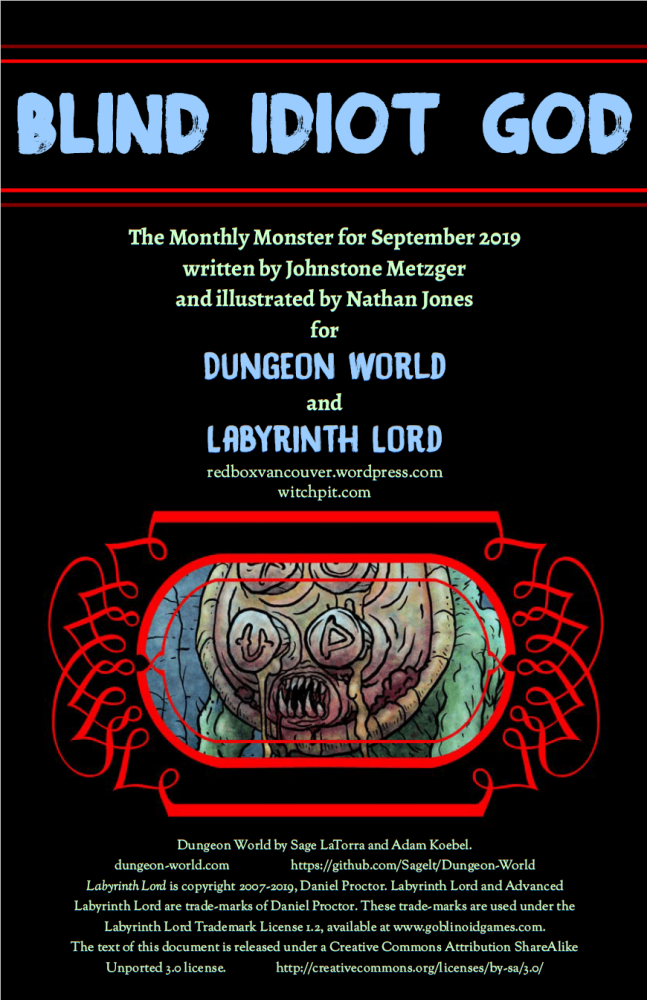 BLIND IDIOT GOD

The Monthly Monster for September 2019
written by Johnstone Metzger
and illustrated by Nathan Jones
for
DUNGEON WORLD
and
LABYRINTH LORD
redboxvancouver.wordpress.com
witchpit.com

Dungeon World by Sage LaTorra and Adam Koebel.
dungeon-world.com https://github.com/Sagelt/Dungeon-World
Labyrinth Lord is copyright 2007-2019, Daniel Proctor. Labyrinth Lord and Advanced Labyrinth Lord are trade-marks of Daniel Proctor. These trade-marks are used under the Labyrinth Lord Trademark License 1.2, available at www.goblinoidgames.com.
The text of this document is released under a Creative Commons Attribution ShareAlike Unported 3.0 license. http://creativecommons.org/licenses/by-sa/3.0/